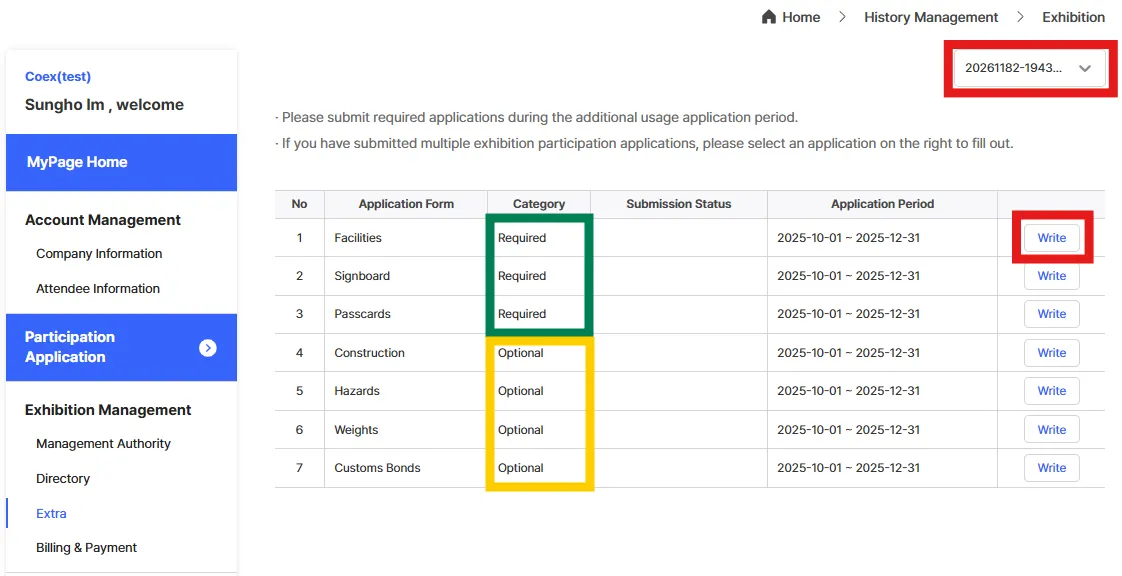 Home > History Management > Exhibition

Coex(test)
Sungho Im , welcome

MyPage Home

Account Management
Company Information
Attendee Information

Participation Application

Exhibition Management
Management Authority
Directory
Extra
Billing & Payment

20261182-1943...

· Please submit required applications during the additional usage application period.
· If you have submitted multiple exhibition participation applications, please select an application on the right to fill out.

| No | Application Form | Category | Submission Status | Application Period | |
|---|---|---|---|---|---|
| 1 | Facilities | Required | | 2025-10-01 ~ 2025-12-31 | Write |
| 2 | Signboard | Required | | 2025-10-01 ~ 2025-12-31 | Write |
| 3 | Passcards | Required | | 2025-10-01 ~ 2025-12-31 | Write |
| 4 | Construction | Optional | | 2025-10-01 ~ 2025-12-31 | Write |
| 5 | Hazards | Optional | | 2025-10-01 ~ 2025-12-31 | Write |
| 6 | Weights | Optional | | 2025-10-01 ~ 2025-12-31 | Write |
| 7 | Customs Bonds | Optional | | 2025-10-01 ~ 2025-12-31 | Write |